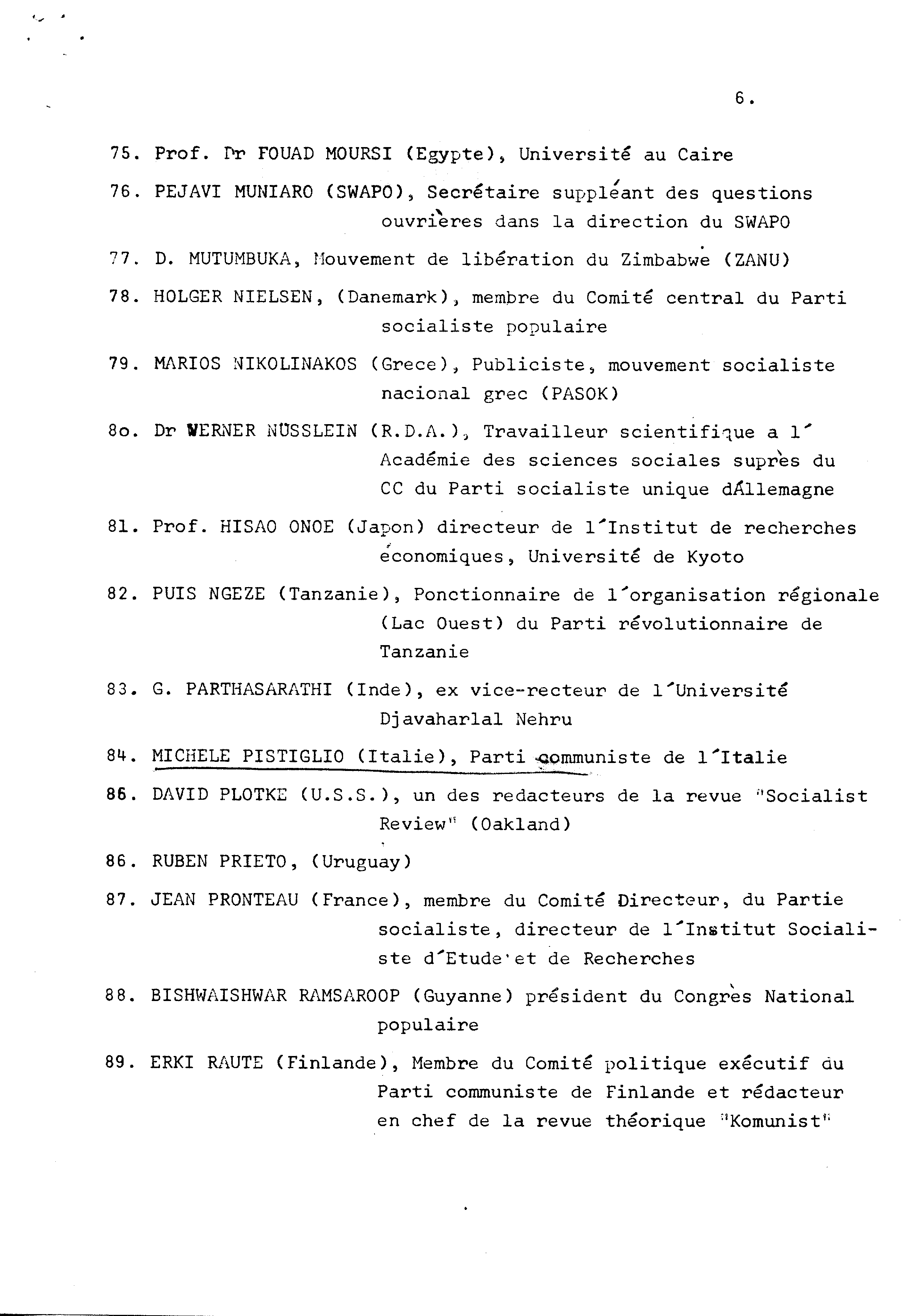 6.

75. Prof. Dr FOUAD MOURSI (Egypte), Université au Caire

76. PEJAVI MUNIARO (SWAPO), Secrétaire suppléant des questions ouvrières dans la direction du SWAPO

77. D. MUTUMBUKA, Mouvement de libération du Zimbabwe (ZANU)

78. HOLGER NIELSEN, (Danemark), membre du Comité central du Parti socialiste populaire

79. MARIOS NIKOLINAKOS (Grece), Publiciste, mouvement socialiste nacional grec (PASOK)

8o. Dr WERNER NÜSSLEIN (R.D.A.), Travailleur scientifique a l´ Académie des sciences sociales suprès du CC du Parti socialiste unique dÁllemagne

81. Prof. HISAO ONOE (Japon) directeur de l´Institut de recherches économiques, Université de Kyoto

82. PUIS NGEZE (Tanzanie), Ponctionnaire de l´organisation régionale (Lac Ouest) du Parti révolutionnaire de Tanzanie

83. G. PARTHASARATHI (Inde), ex vice-recteur de l´Université Djavaharlal Nehru

84. MICHELE PISTIGLIO (Italie), Parti communiste de l´Italie

86. DAVID PLOTKE (U.S.S.), un des redacteurs de la revue "Socialist Review" (Oakland)

86. RUBEN PRIETO, (Uruguay)

87. JEAN PRONTEAU (France), membre du Comité Directeur, du Partie socialiste, directeur de l´Institut Socialiste d´Etude et de Recherches

88. BISHWAISHWAR RAMSAROOP (Guyanne) président du Congrès National populaire

89. ERKI RAUTE (Finlande), Membre du Comité politique exécutif du Parti communiste de Finlande et rédacteur en chef de la revue théorique "Komunist"